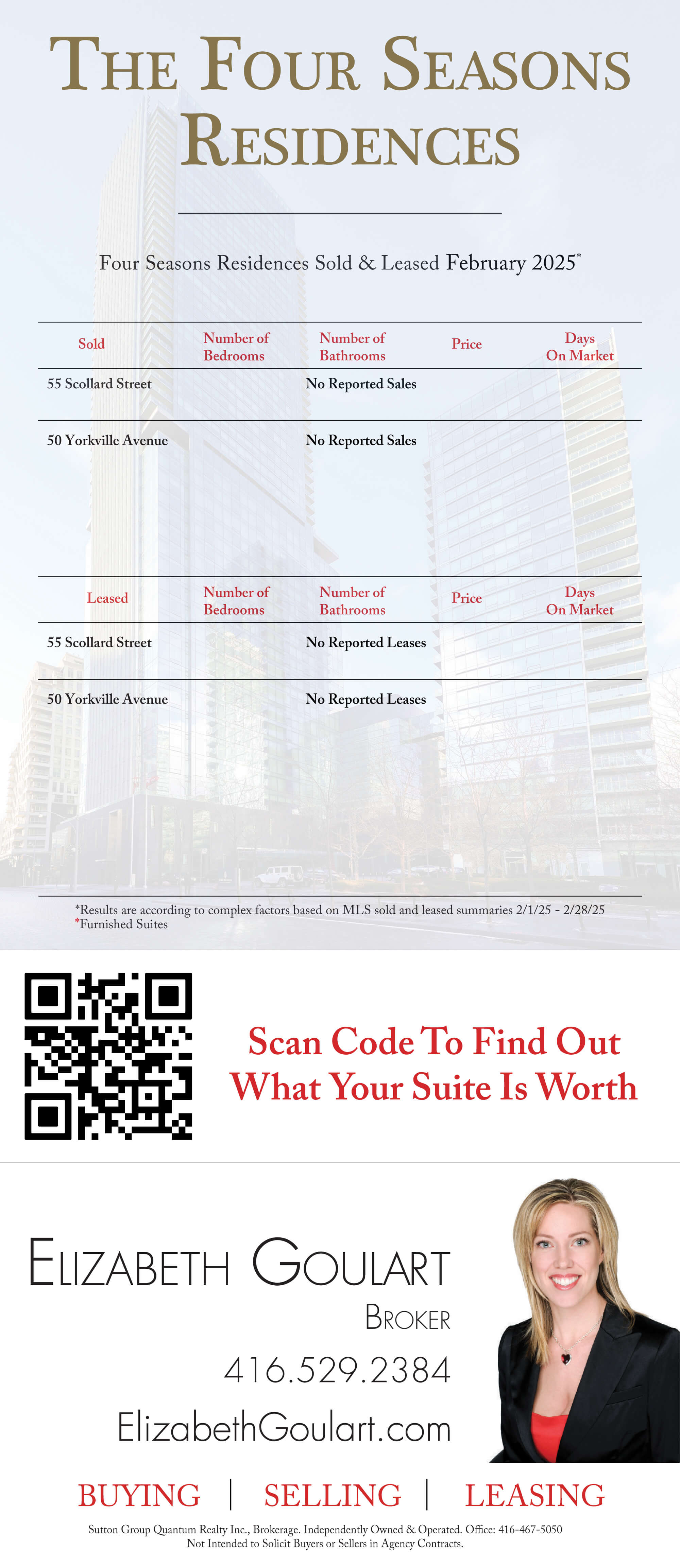 THE FOUR SEASONS RESIDENCES

Four Seasons Residences Sold & Leased February 2025*

| Sold | Number of Bedrooms | Number of Bathrooms | Price | Days On Market |
|---|---|---|---|---|
| 55 Scollard Street | | No Reported Sales | | |
| 50 Yorkville Avenue | | No Reported Sales | | |

| Leased | Number of Bedrooms | Number of Bathrooms | Price | Days On Market |
|---|---|---|---|---|
| 55 Scollard Street | | No Reported Leases | | |
| 50 Yorkville Avenue | | No Reported Leases | | |

*Results are according to complex factors based on MLS sold and leased summaries 2/1/25 - 2/28/25
*Furnished Suites

Scan Code To Find Out What Your Suite Is Worth

ELIZABETH GOULART
BROKER
416.529.2384
ElizabethGoulart.com

BUYING | SELLING | LEASING

Sutton Group Quantum Realty Inc., Brokerage. Independently Owned & Operated. Office: 416-467-5050
Not Intended to Solicit Buyers or Sellers in Agency Contracts.